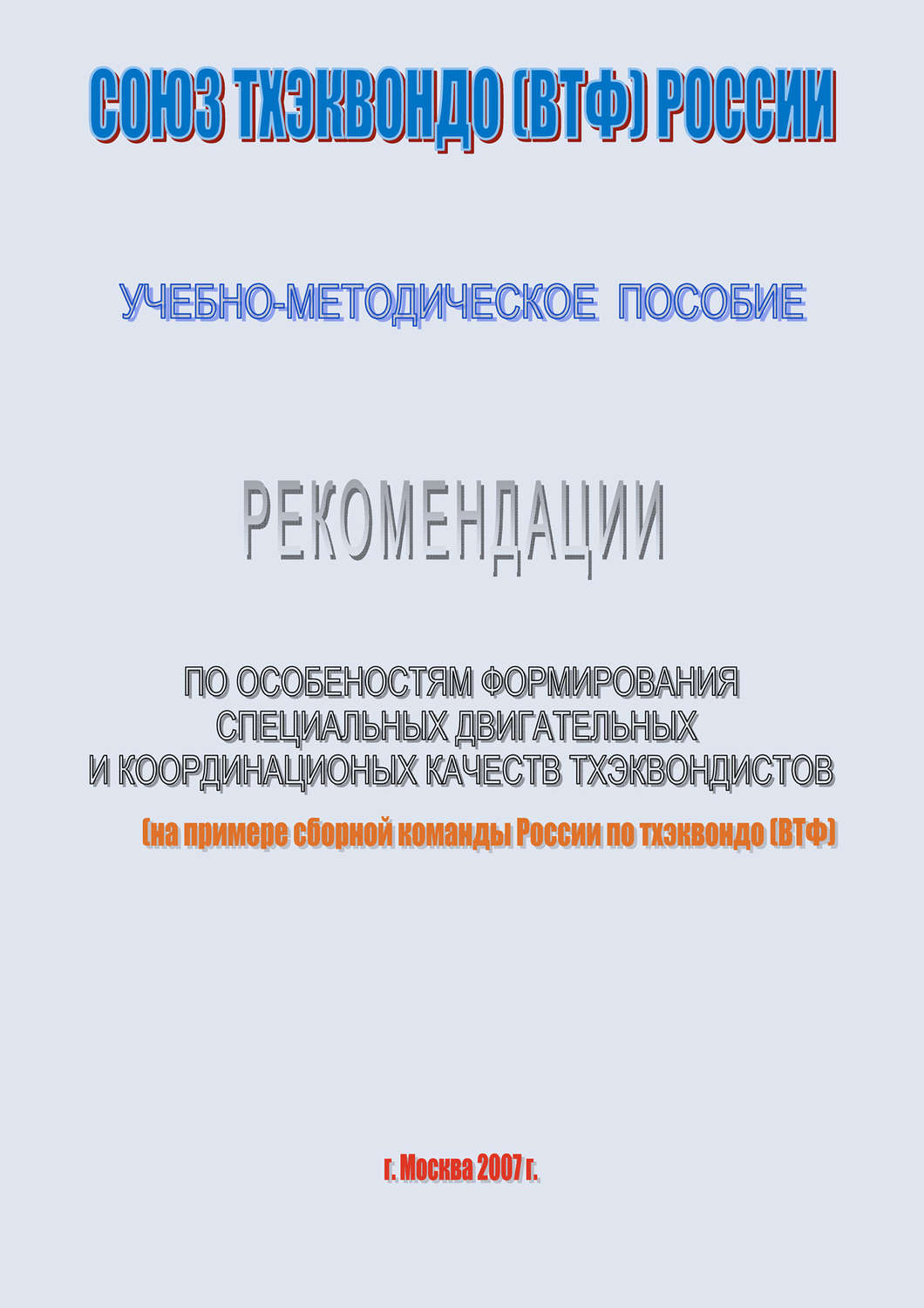 СОЮЗ ТХЭКВОНДО (ВТФ) РОССИИ

УЧЕБНО-МЕТОДИЧЕСКОЕ ПОСОБИЕ

РЕКОМЕНДАЦИИ

ПО ОСОБЕНОСТЯМ ФОРМИРОВАНИЯ СПЕЦИАЛЬНЫХ ДВИГАТЕЛЬНЫХ И КООРДИНАЦИОНЫХ КАЧЕСТВ ТХЭКВОНДИСТОВ

(на примере сборной команды России по тхэквондо (ВТФ)

г. Москва 2007 г.